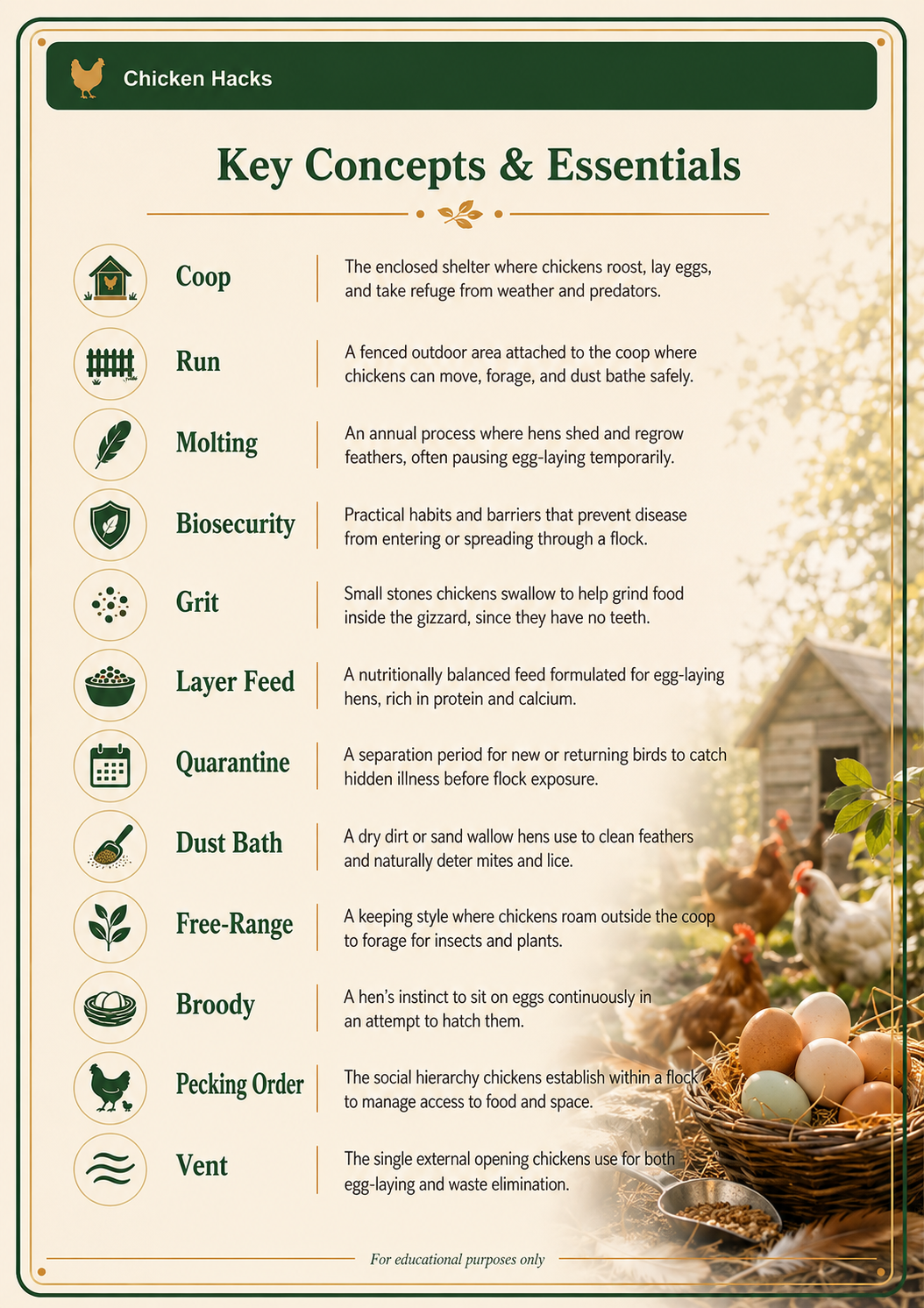 Chicken Hacks

Key Concepts & Essentials

Coop
The enclosed shelter where chickens roost, lay eggs, and take refuge from weather and predators.

Run
A fenced outdoor area attached to the coop where chickens can move, forage, and dust bathe safely.

Molting
An annual process where hens shed and regrow feathers, often pausing egg-laying temporarily.

Biosecurity
Practical habits and barriers that prevent disease from entering or spreading through a flock.

Grit
Small stones chickens swallow to help grind food inside the gizzard, since they have no teeth.

Layer Feed
A nutritionally balanced feed formulated for egg-laying hens, rich in protein and calcium.

Quarantine
A separation period for new or returning birds to catch hidden illness before flock exposure.

Dust Bath
A dry dirt or sand wallow hens use to clean feathers and naturally deter mites and lice.

Free-Range
A keeping style where chickens roam outside the coop to forage for insects and plants.

Broody
A hen's instinct to sit on eggs continuously in an attempt to hatch them.

Pecking Order
The social hierarchy chickens establish within a flock to manage access to food and space.

Vent
The single external opening chickens use for both egg-laying and waste elimination.

For educational purposes only